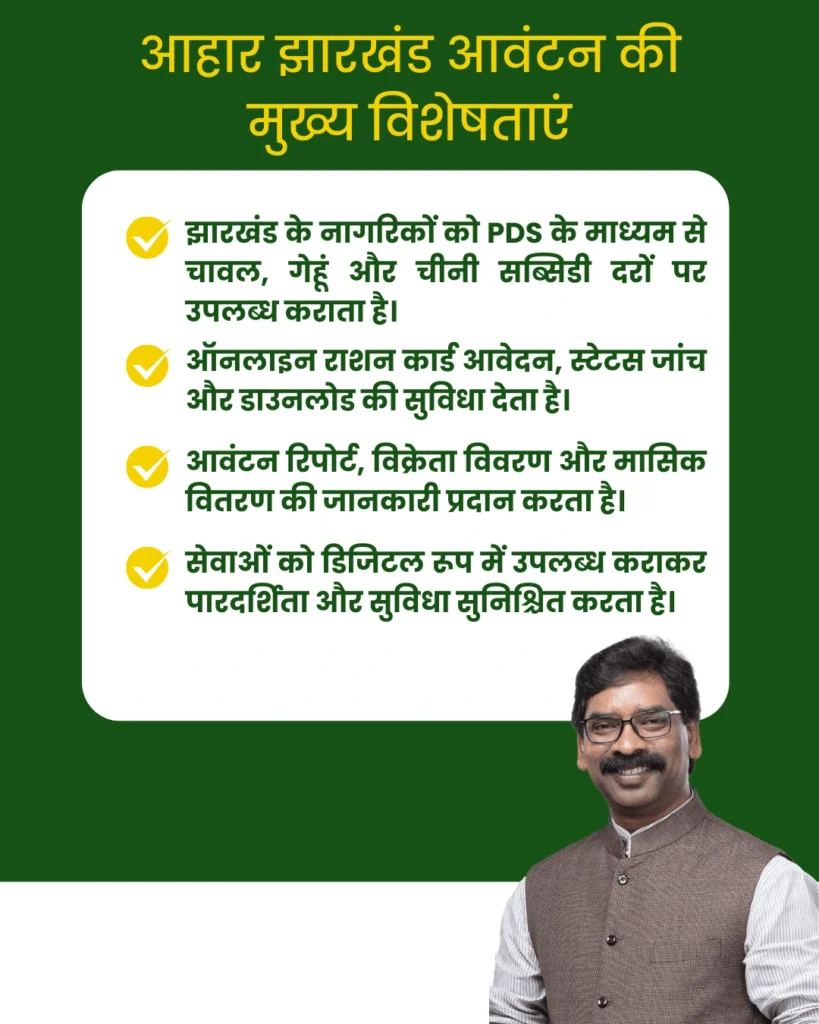 आहार झारखंड आवंटन की मुख्य विशेषताएं

झारखंड के नागरिकों को PDS के माध्यम से चावल, गेहूं और चीनी सब्सिडी दरों पर उपलब्ध कराता है।

ऑनलाइन राशन कार्ड आवेदन, स्टेटस जांच और डाउनलोड की सुविधा देता है।

आवंटन रिपोर्ट, विक्रेता विवरण और मासिक वितरण की जानकारी प्रदान करता है।

सेवाओं को डिजिटल रूप में उपलब्ध कराकर पारदर्शिता और सुविधा सुनिश्चित करता है।